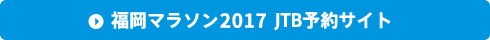 福岡マラソン2017 JTB予約サイト